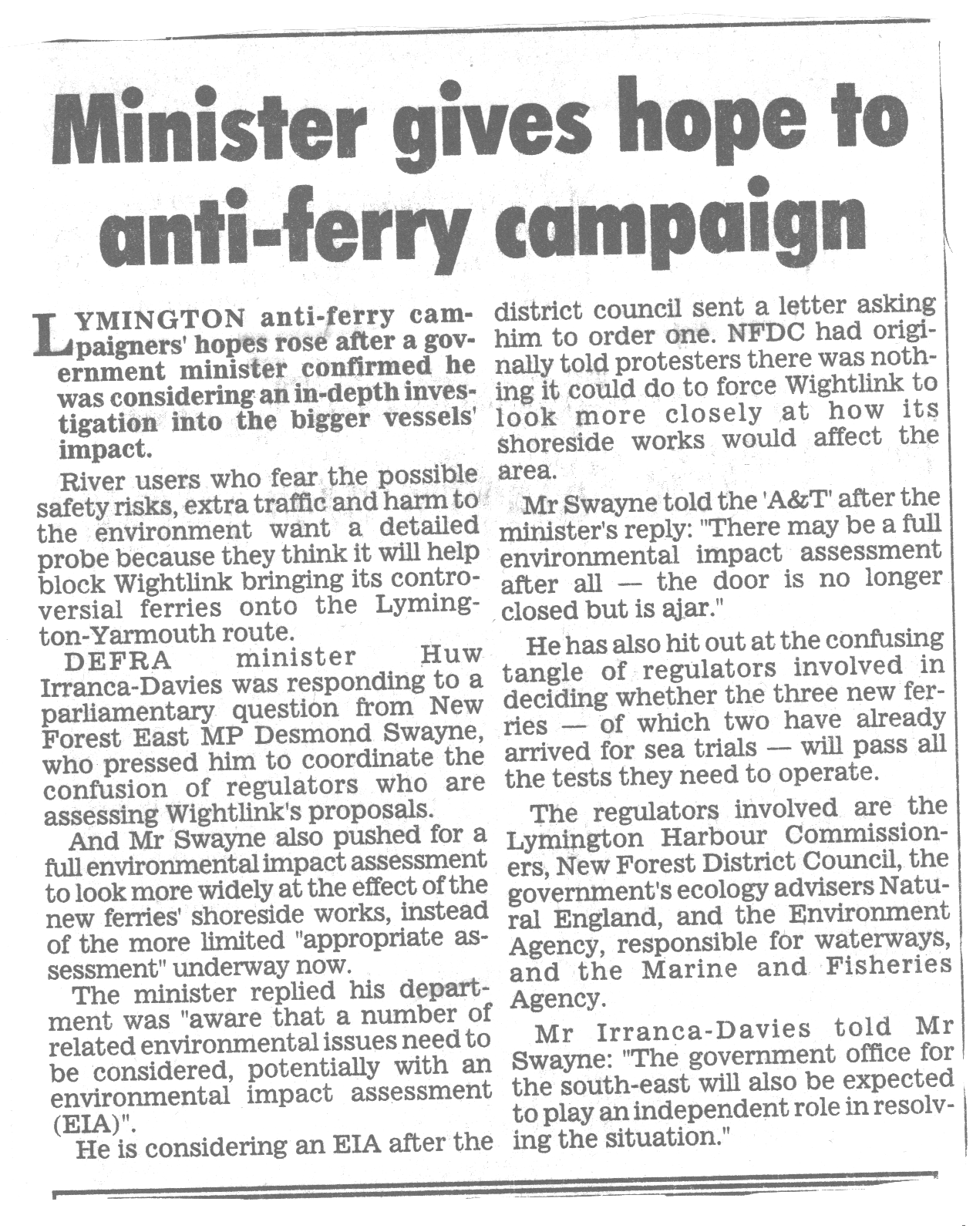 Minister gives hope to anti-ferry campaign

LYMINGTON anti-ferry campaigners' hopes rose after a government minister confirmed he was considering an in-depth investigation into the bigger vessels' impact.

River users who fear the possible safety risks, extra traffic and harm to the environment want a detailed probe because they think it will help block Wightlink bringing its controversial ferries onto the Lymington-Yarmouth route.

DEFRA minister Huw Irranca-Davies was responding to a parliamentary question from New Forest East MP Desmond Swayne, who pressed him to coordinate the confusion of regulators who are assessing Wightlink's proposals.

And Mr Swayne also pushed for a full environmental impact assessment to look more widely at the effect of the new ferries' shoreside works, instead of the more limited "appropriate assessment" underway now.

The minister replied his department was "aware that a number of related environmental issues need to be considered, potentially with an environmental impact assessment (EIA)".

He is considering an EIA after the district council sent a letter asking him to order one. NFDC had originally told protesters there was nothing it could do to force Wightlink to look more closely at how its shoreside works would affect the area.

Mr Swayne told the 'A&T' after the minister's reply: "There may be a full environmental impact assessment after all — the door is no longer closed but is ajar."

He has also hit out at the confusing tangle of regulators involved in deciding whether the three new ferries — of which two have already arrived for sea trials — will pass all the tests they need to operate.

The regulators involved are the Lymington Harbour Commissioners, New Forest District Council, the government's ecology advisers Natural England, and the Environment Agency, responsible for waterways, and the Marine and Fisheries Agency.

Mr Irranca-Davies told Mr Swayne: "The government office for the south-east will also be expected to play an independent role in resolving the situation."